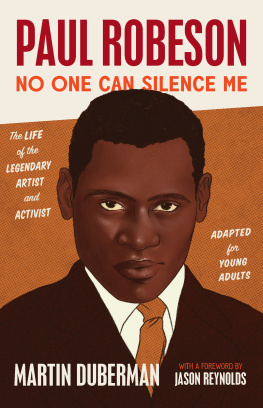 PAUL ROBESON
NO ONE CAN SILENCE ME

The LIFE of the LEGENDARY ARTIST and ACTIVIST

ADAPTED for YOUNG ADULTS

MARTIN DUBERMAN

WITH A FOREWORD BY
JASON REYNOLDS